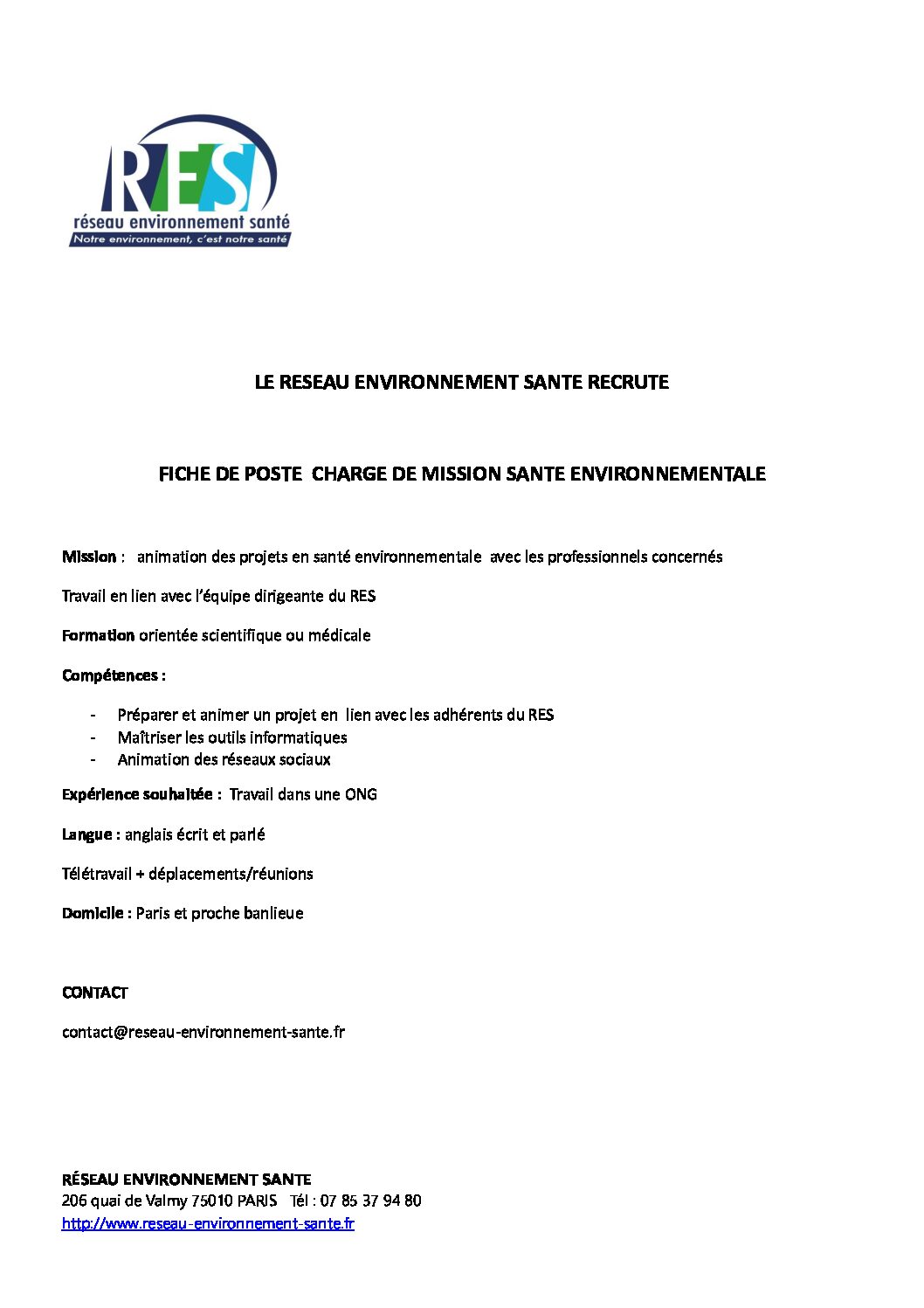 RES
réseau environnement santé
Notre environnement, c'est notre santé

LE RESEAU ENVIRONNEMENT SANTE RECRUTE

FICHE DE POSTE CHARGE DE MISSION SANTE ENVIRONNEMENTALE

Mission : animation des projets en santé environnementale avec les professionnels concernés

Travail en lien avec l'équipe dirigeante du RES

Formation orientée scientifique ou médicale

Compétences :

- Préparer et animer un projet en lien avec les adhérents du RES
- Maîtriser les outils informatiques
- Animation des réseaux sociaux

Expérience souhaitée : Travail dans une ONG

Langue : anglais écrit et parlé

Télétravail + déplacements/réunions

Domicile : Paris et proche banlieue

CONTACT

contact@reseau-environnement-sante.fr

RÉSEAU ENVIRONNEMENT SANTE
206 quai de Valmy 75010 PARIS Tél : 07 85 37 94 80
http://www.reseau-environnement-sante.fr